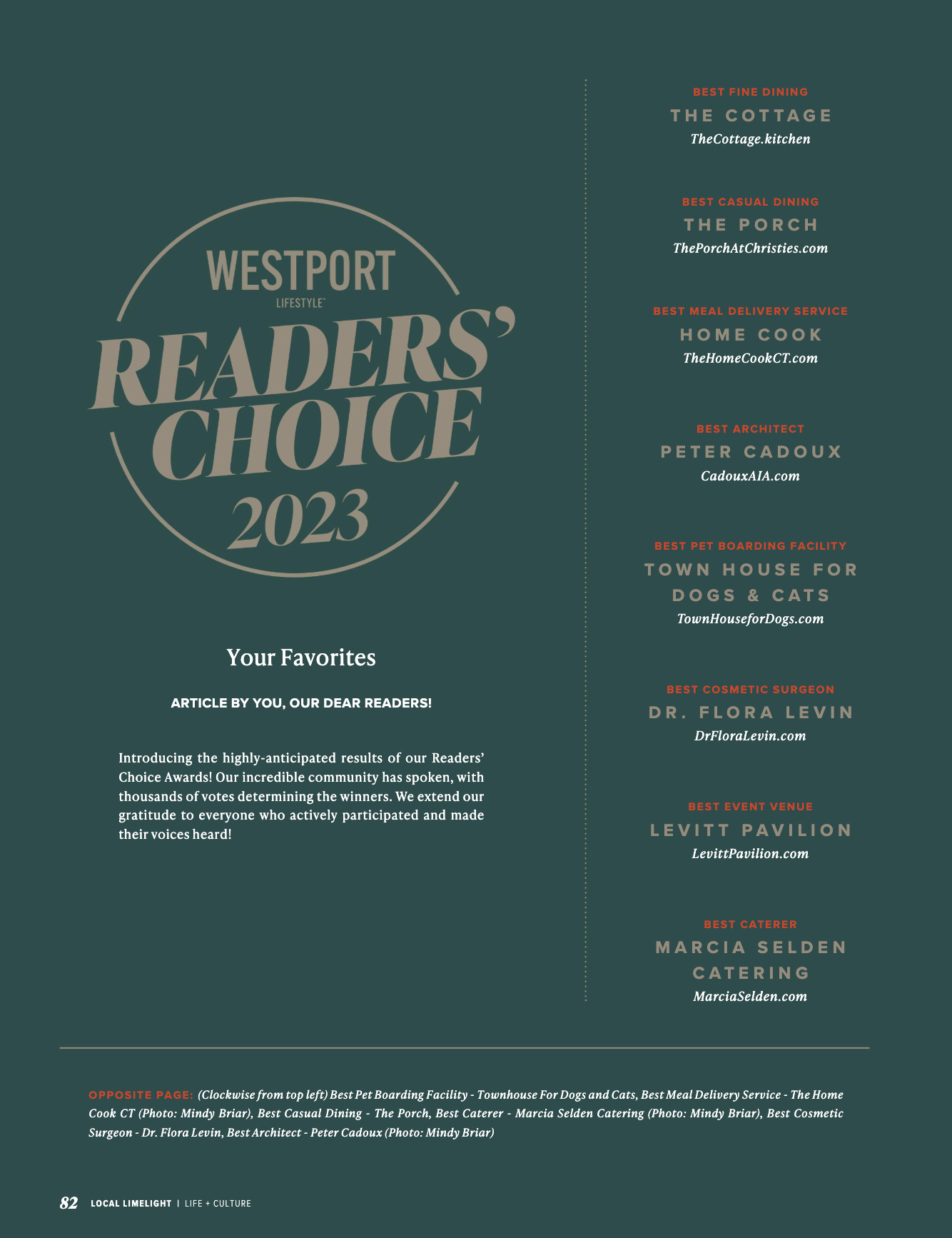 WESTPORT
LIFESTYLE™
READERS' CHOICE
2023

Your Favorites

ARTICLE BY YOU, OUR DEAR READERS!

Introducing the highly-anticipated results of our Readers' Choice Awards! Our incredible community has spoken, with thousands of votes determining the winners. We extend our gratitude to everyone who actively participated and made their voices heard!

BEST FINE DINING
THE COTTAGE
TheCottage.kitchen

BEST CASUAL DINING
THE PORCH
ThePorchAtChristies.com

BEST MEAL DELIVERY SERVICE
HOME COOK
TheHomeCookCT.com

BEST ARCHITECT
PETER CADOUX
CadouxAIA.com

BEST PET BOARDING FACILITY
TOWN HOUSE FOR DOGS & CATS
TownHouseforDogs.com

BEST COSMETIC SURGEON
DR. FLORA LEVIN
DrFloraLevin.com

BEST EVENT VENUE
LEVITT PAVILION
LevittPavilion.com

BEST CATERER
MARCIA SELDEN CATERING
MarciaSelden.com

OPPOSITE PAGE: (Clockwise from top left) Best Pet Boarding Facility - Townhouse For Dogs and Cats, Best Meal Delivery Service - The Home Cook CT (Photo: Mindy Briar), Best Casual Dining - The Porch, Best Caterer - Marcia Selden Catering (Photo: Mindy Briar), Best Cosmetic Surgeon - Dr. Flora Levin, Best Architect - Peter Cadoux (Photo: Mindy Briar)

82 LOCAL LIMELIGHT | LIFE + CULTURE